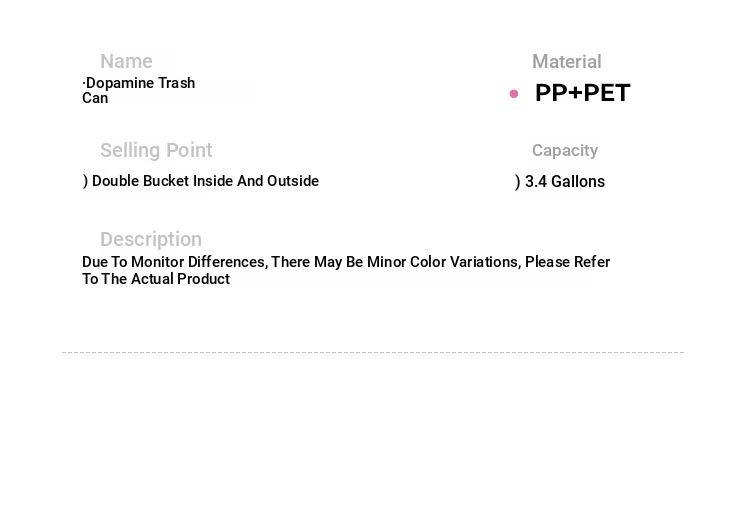 Name
·Dopamine Trash Can

Selling Point
) Double Bucket Inside And Outside

Description
Due To Monitor Differences, There May Be Minor Color Variations, Please Refer To The Actual Product

Material
• PP+PET

Capacity
) 3.4 Gallons